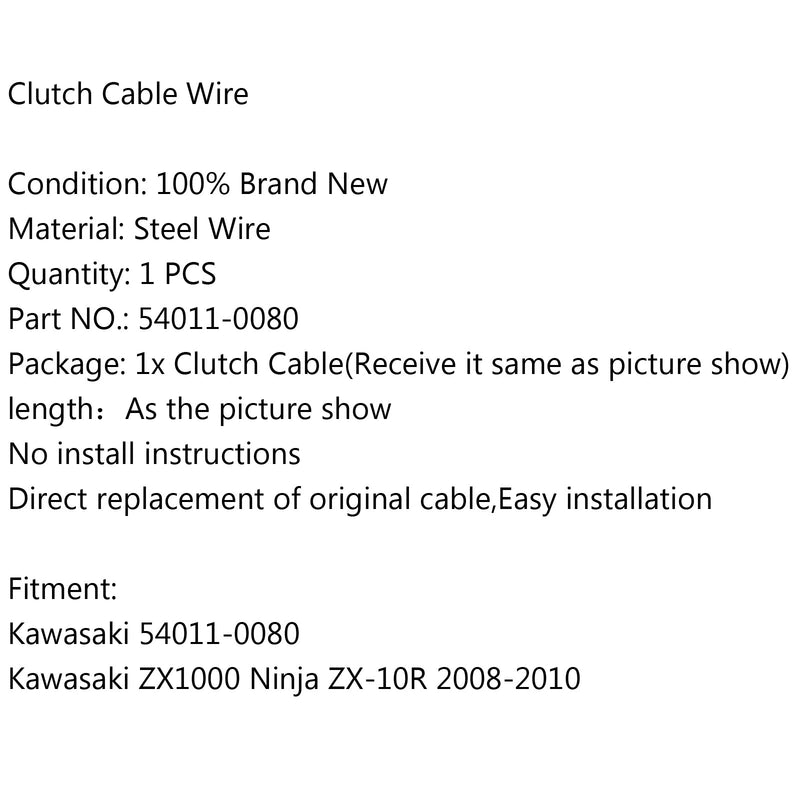 Clutch Cable Wire

Condition: 100% Brand New
Material: Steel Wire
Quantity: 1 PCS
Part NO.: 54011-0080
Package: 1x Clutch Cable(Receive it same as picture show)
length：As the picture show
No install instructions
Direct replacement of original cable,Easy installation

Fitment:
Kawasaki 54011-0080
Kawasaki ZX1000 Ninja ZX-10R 2008-2010